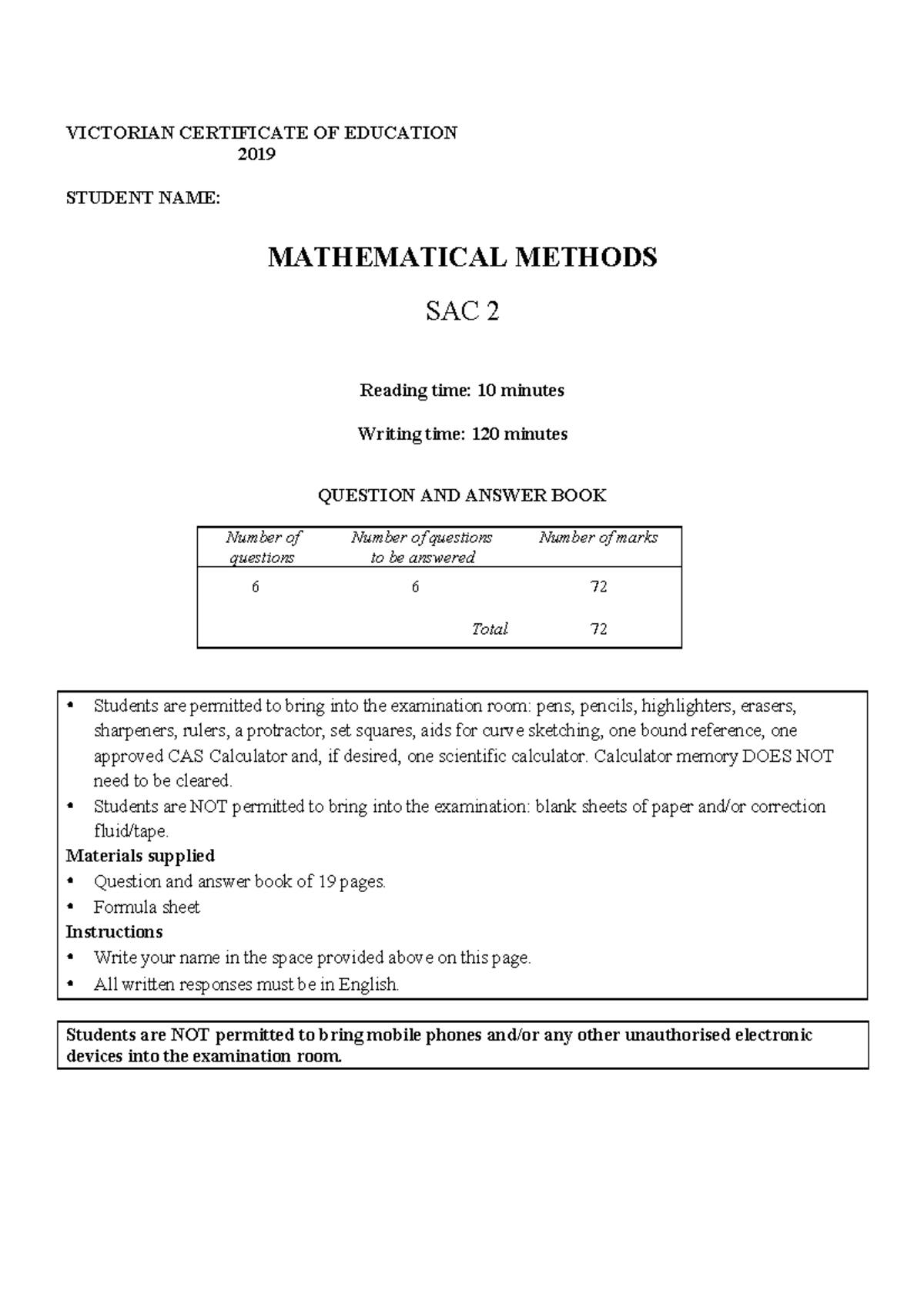 VICTORIAN CERTIFICATE OF EDUCATION
2019

STUDENT NAME:

MATHEMATICAL METHODS

SAC 2

Reading time: 10 minutes

Writing time: 120 minutes

QUESTION AND ANSWER BOOK

| Number of questions | Number of questions to be answered | Number of marks |
|---|---|---|
| 6 | 6 | 72 |
| | Total | 72 |

• Students are permitted to bring into the examination room: pens, pencils, highlighters, erasers, sharpeners, rulers, a protractor, set squares, aids for curve sketching, one bound reference, one approved CAS Calculator and, if desired, one scientific calculator. Calculator memory DOES NOT need to be cleared.
• Students are NOT permitted to bring into the examination: blank sheets of paper and/or correction fluid/tape.

Materials supplied
• Question and answer book of 19 pages.
• Formula sheet

Instructions
• Write your name in the space provided above on this page.
• All written responses must be in English.

Students are NOT permitted to bring mobile phones and/or any other unauthorised electronic devices into the examination room.